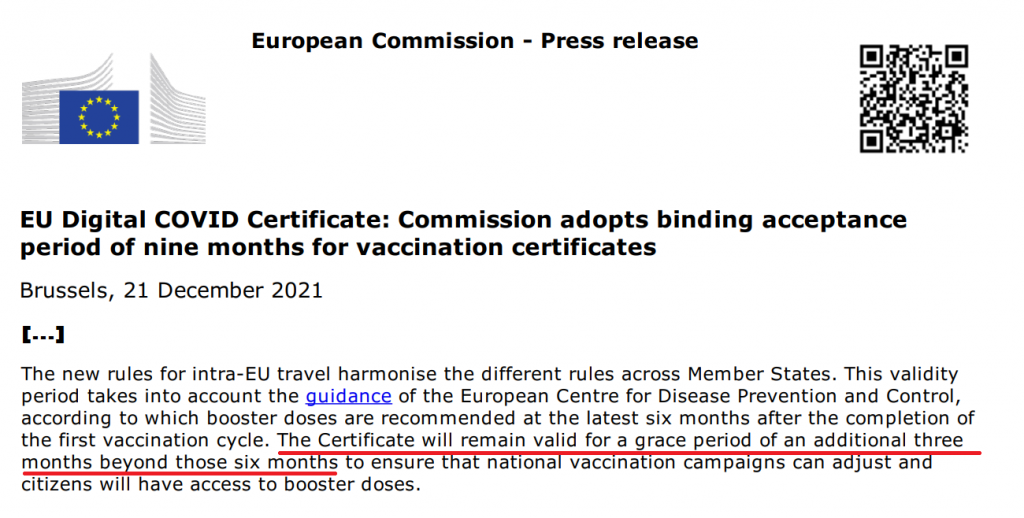 European Commission - Press release

EU Digital COVID Certificate: Commission adopts binding acceptance period of nine months for vaccination certificates

Brussels, 21 December 2021

[...]

The new rules for intra-EU travel harmonise the different rules across Member States. This validity period takes into account the guidance of the European Centre for Disease Prevention and Control, according to which booster doses are recommended at the latest six months after the completion of the first vaccination cycle. The Certificate will remain valid for a grace period of an additional three months beyond those six months to ensure that national vaccination campaigns can adjust and citizens will have access to booster doses.